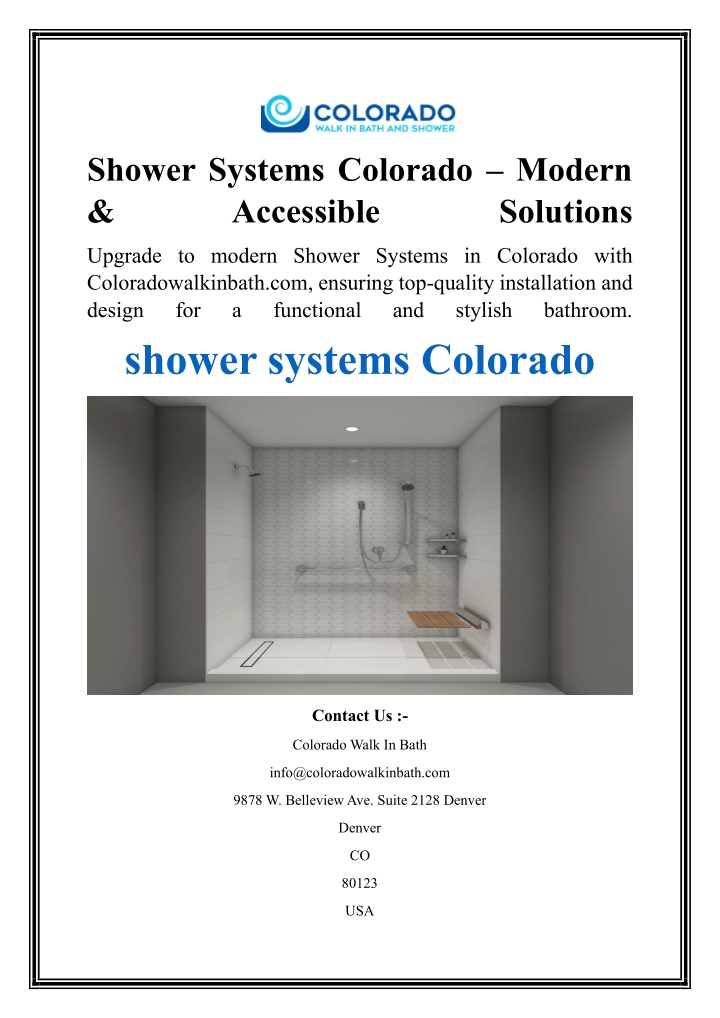 COLORADO
WALK IN BATH AND SHOWER

Shower Systems Colorado – Modern & Accessible Solutions

Upgrade to modern Shower Systems in Colorado with Coloradowalkinbath.com, ensuring top-quality installation and design for a functional and stylish bathroom.

shower systems Colorado

Contact Us :-

Colorado Walk In Bath

info@coloradowalkinbath.com

9878 W. Belleview Ave. Suite 2128 Denver

Denver

CO

80123

USA